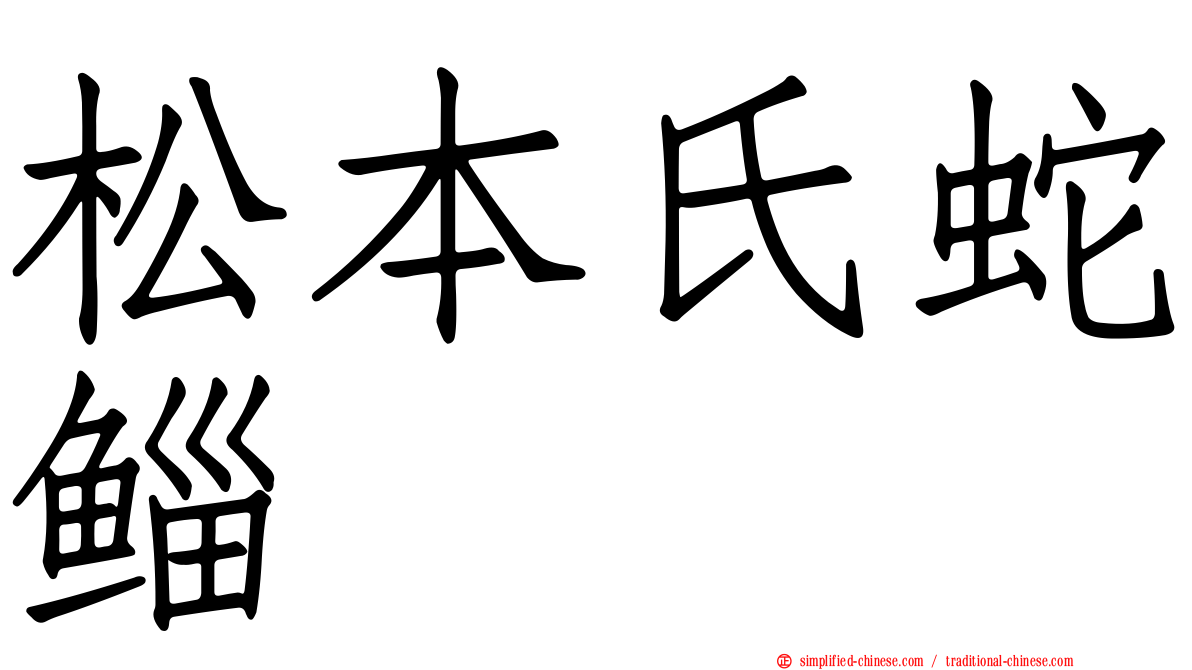 松本氏蛇鲻

simplified-chinese.com / traditional-chinese.com